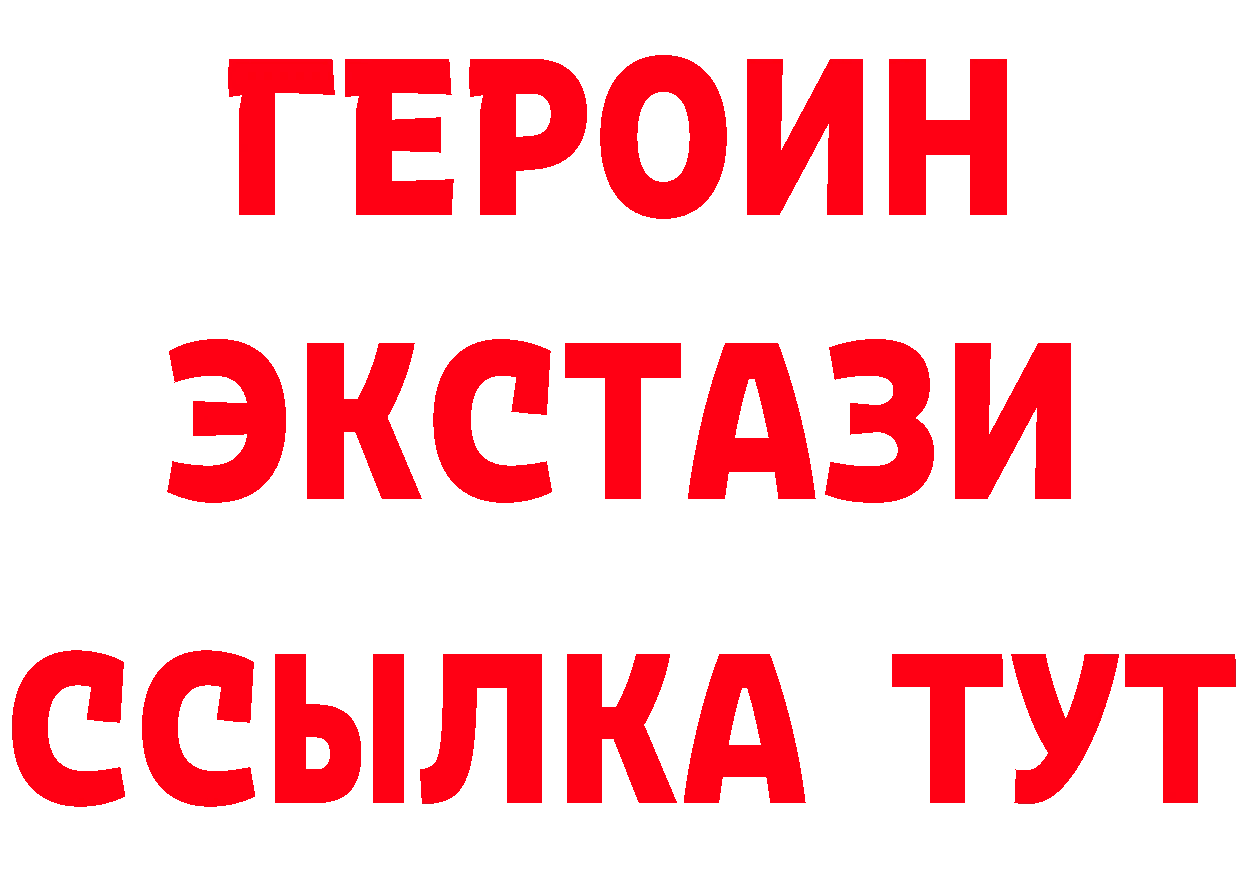 ГЕРОИН ЭКСТАЗИ ССЫЛКА ТУТ